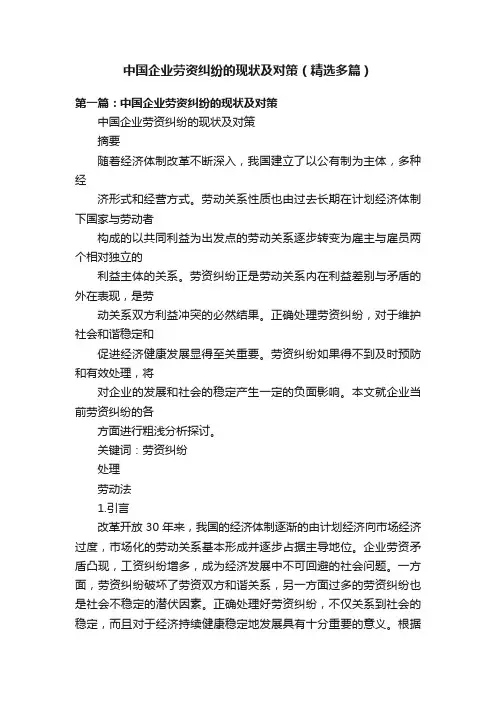 中国企业劳资纠纷的现状及对策（精选多篇）

第一篇：中国企业劳资纠纷的现状及对策

中国企业劳资纠纷的现状及对策

摘要

随着经济体制改革不断深入，我国建立了以公有制为主体，多种经

济形式和经营方式。劳动关系性质也由过去长期在计划经济体制下国家与劳动者

构成的以共同利益为出发点的劳动关系逐步转变为雇主与雇员两个相对独立的

利益主体的关系。劳资纠纷正是劳动关系内在利益差别与矛盾的外在表现，是劳

动关系双方利益冲突的必然结果。正确处理劳资纠纷，对于维护社会和谐稳定和

促进经济健康发展显得至关重要。劳资纠纷如果得不到及时预防和有效处理，将

对企业的发展和社会的稳定产生一定的负面影响。本文就企业当前劳资纠纷的各

方面进行粗浅分析探讨。

关键词：劳资纠纷

处理

劳动法

1.引言

改革开放 30 年来，我国的经济体制逐渐的由计划经济向市场经济过度，市场化的劳动关系基本形成并逐步占据主导地位。企业劳资矛盾凸现，工资纠纷增多，成为经济发展中不可回避的社会问题。一方面，劳资纠纷破坏了劳资双方和谐关系，另一方面过多的劳资纠纷也是社会不稳定的潜伏因素。正确处理好劳资纠纷，不仅关系到社会的稳定，而且对于经济持续健康稳定地发展具有十分重要的意义。根据